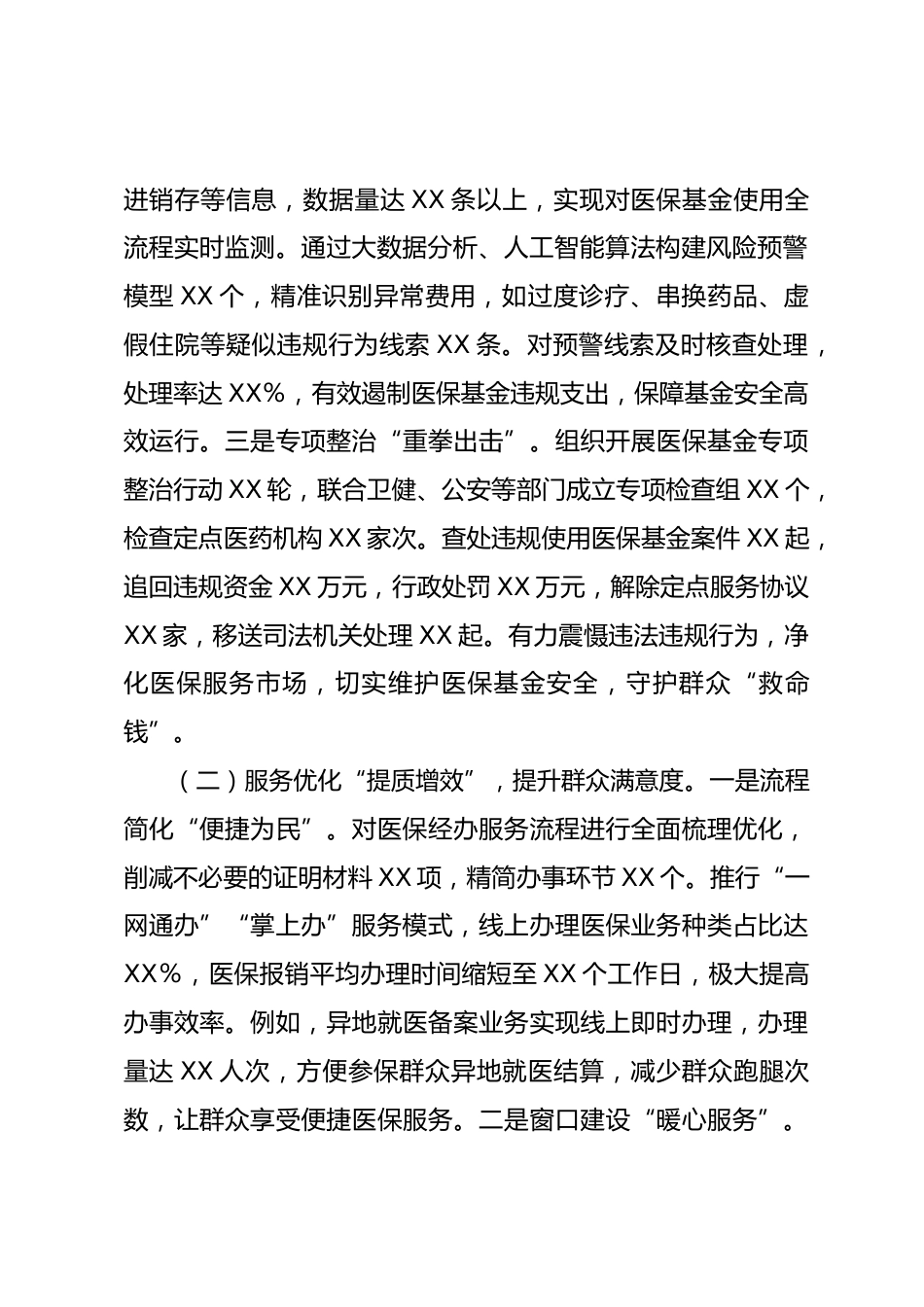 进销存等信息，数据量达 XX 条以上，实现对医保基金使用全流程实时监测。通过大数据分析、人工智能算法构建风险预警模型 XX 个，精准识别异常费用，如过度诊疗、串换药品、虚假住院等疑似违规行为线索 XX 条。对预警线索及时核查处理，处理率达 XX%，有效遏制医保基金违规支出，保障基金安全高效运行。三是专项整治“重拳出击”。组织开展医保基金专项整治行动 XX 轮，联合卫健、公安等部门成立专项检查组 XX 个，检查定点医药机构 XX 家次。查处违规使用医保基金案件 XX 起，追回违规资金 XX 万元，行政处罚 XX 万元，解除定点服务协议 XX 家，移送司法机关处理 XX 起。有力震慑违法违规行为，净化医保服务市场，切实维护医保基金安全，守护群众“救命钱”。

（二）服务优化“提质增效”，提升群众满意度。一是流程简化“便捷为民”。对医保经办服务流程进行全面梳理优化，削减不必要的证明材料 XX 项，精简办事环节 XX 个。推行“一网通办”“掌上办”服务模式，线上办理医保业务种类占比达 XX%，医保报销平均办理时间缩短至 XX 个工作日，极大提高办事效率。例如，异地就医备案业务实现线上即时办理，办理量达 XX 人次，方便参保群众异地就医结算，减少群众跑腿次数，让群众享受便捷医保服务。二是窗口建设“暖心服务”。